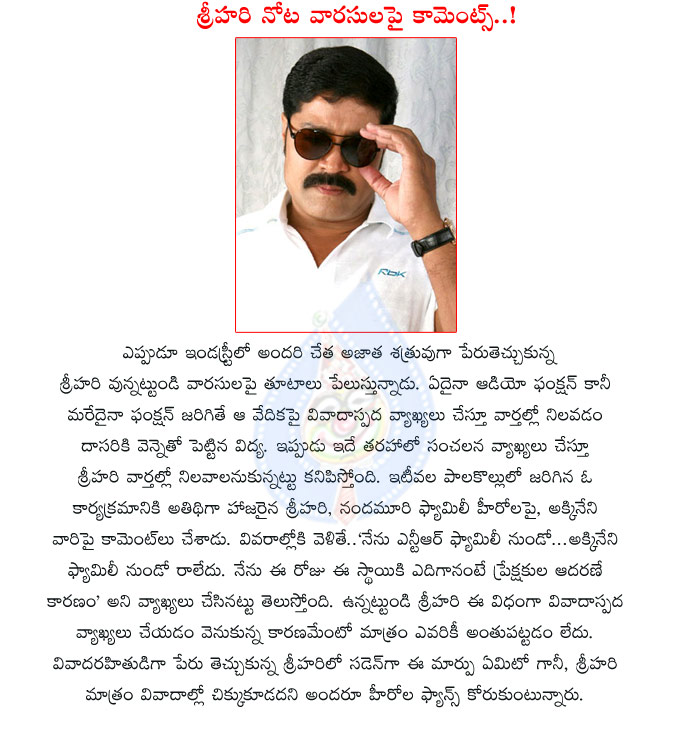 శ్రీహరి నోట వారసులపై కామెంట్స్..!

Rbk

ఎప్పుడూ ఇండస్ట్రీలో అందరి చేత అజాత శత్రువుగా పేరుతెచ్చుకున్న శ్రీహరి వున్నట్టుండి వారసులపై తూటాలు పేలుస్తున్నాడు. ఏదైనా ఆడియో ఫంక్షన్ కానీ మరేదైనా ఫంక్షన్ జరిగితే ఆ వేదికపై వివాదాస్పద వ్యాఖ్యలు చేస్తూ వార్తల్లో నిలవడం దాసరికి వెన్నెతో పెట్టిన విద్య. ఇప్పుడు ఇదే తరహాలో సంచలన వ్యాఖ్యలు చేస్తూ శ్రీహరి వార్తల్లో నిలవాలనుకున్నట్టు కనిపిస్తోంది. ఇటీవల పాలకొల్లులో జరిగిన ఓ కార్యక్రమానికి అతిథిగా హాజరైన శ్రీహరి, నందమూరి ఫ్యామిలీ హీరోలపై, అక్కినేని వారిపై కామెంట్‌లు చేశాడు. వివరాల్లోకి వెళితే..'నేను ఎన్టీఆర్ ఫ్యామిలీ నుండో...అక్కినేని ఫ్యామిలీ నుండో రాలేదు. నేను ఈ రోజు ఈ స్థాయికి ఎదిగానంటే ప్రేక్షకుల ఆదరణే కారణం' అని వ్యాఖ్యలు చేసినట్టు తెలుస్తోంది. ఉన్నట్టుండి శ్రీహరి ఈ విధంగా వివాదాస్పద వ్యాఖ్యలు చేయడం వెనుకున్న కారణమేంటో మాత్రం ఎవరికీ అంతుపట్టడం లేదు. వివాదరహితుడిగా పేరు తెచ్చుకున్న శ్రీహరిలో సడెన్‌గా ఈ మార్పు ఏమిటో గానీ, శ్రీహరి మాత్రం వివాదాల్లో చిక్కుకూడదని అందరూ హీరోల ఫ్యాన్స్ కోరుకుంటున్నారు.